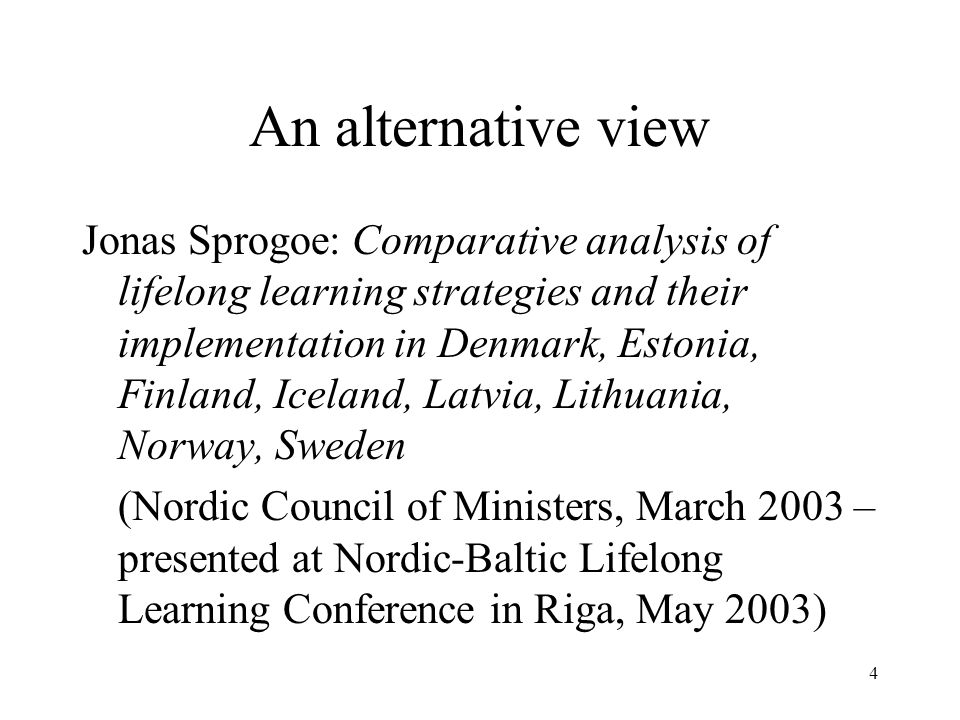 An alternative view

Jonas Sprogoe: Comparative analysis of lifelong learning strategies and their implementation in Denmark, Estonia, Finland, Iceland, Latvia, Lithuania, Norway, Sweden

(Nordic Council of Ministers, March 2003 – presented at Nordic-Baltic Lifelong Learning Conference in Riga, May 2003)

4